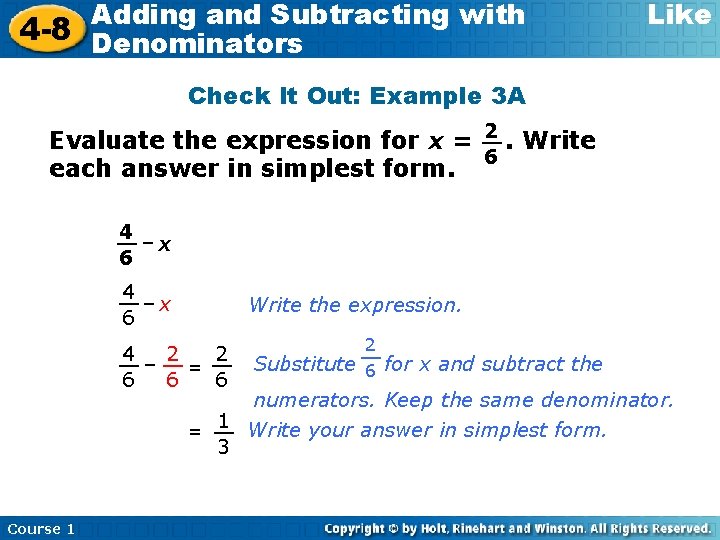 4-8 Adding and Subtracting with Like Denominators

Check It Out: Example 3A

Evaluate the expression for $x = \frac{2}{6}$. Write each answer in simplest form.

$\frac{4}{6} - x$

$\frac{4}{6} - x$ Write the expression.

$\frac{4}{6} - \frac{2}{6} = \frac{2}{6}$ Substitute $\frac{2}{6}$ for x and subtract the numerators. Keep the same denominator.

$= \frac{1}{3}$ Write your answer in simplest form.

Course 1

Copyright © by Holt, Rinehart and Winston. All Rights Reserved.